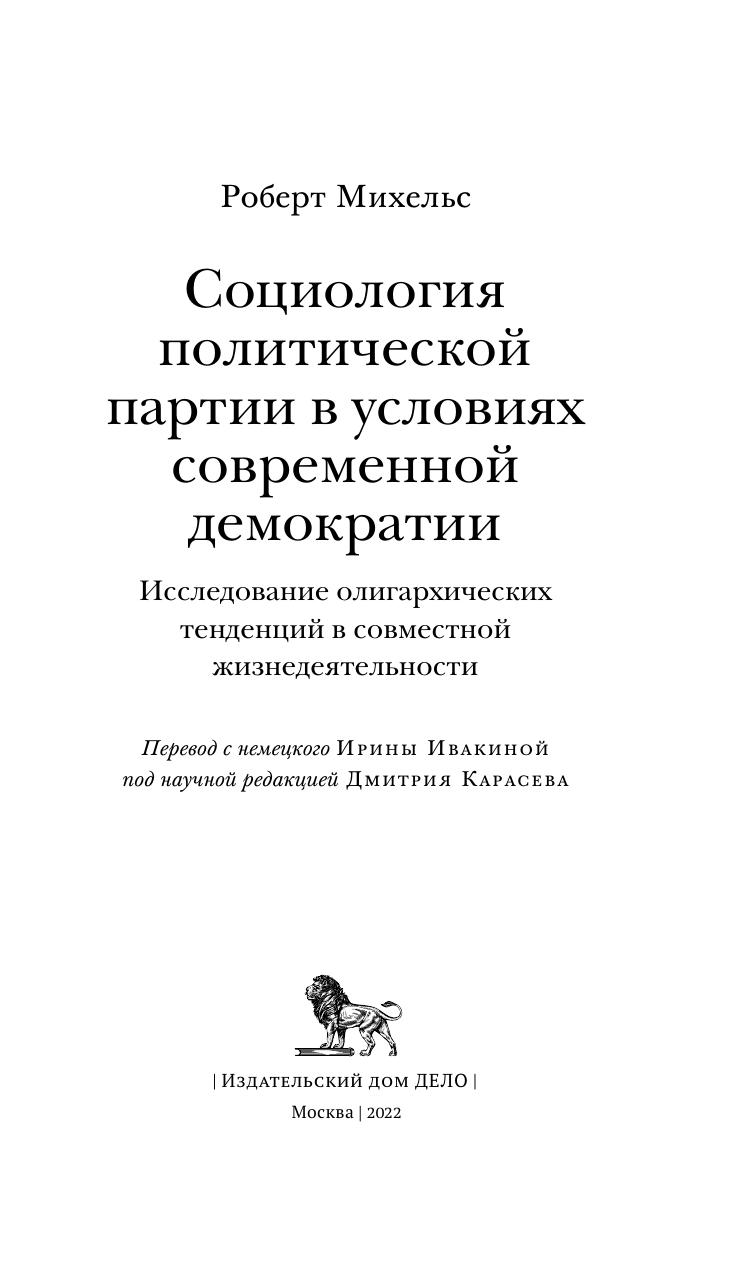 Роберт Михельс

Социология политической партии в условиях современной демократии

Исследование олигархических тенденций в совместной жизнедеятельности

Перевод с немецкого Ирины Ивакиной под научной редакцией Дмитрия Карасева

| Издательский дом ДЕЛО |

Москва | 2022